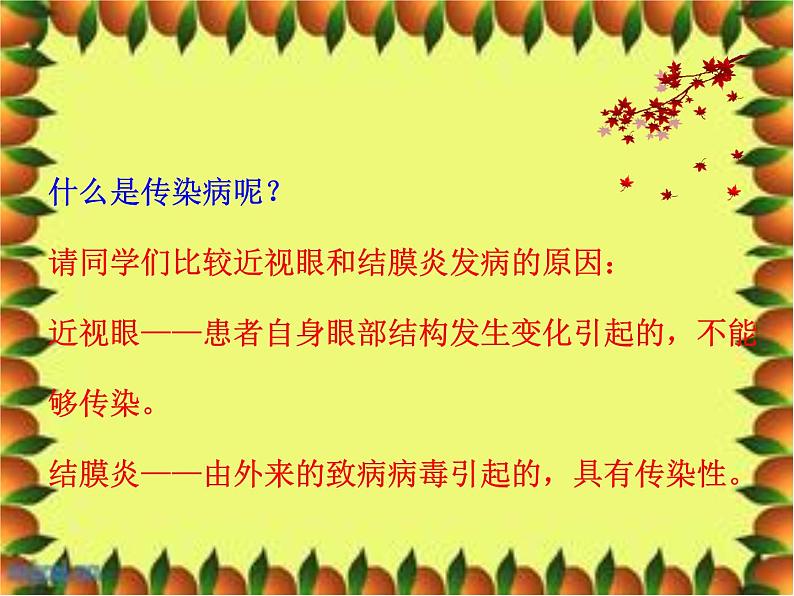 什么是传染病呢？

请同学们比较近视眼和结膜炎发病的原因：

近视眼——患者自身眼部结构发生变化引起的，不能够传染。

结膜炎——由外来的致病病毒引起的，具有传染性。